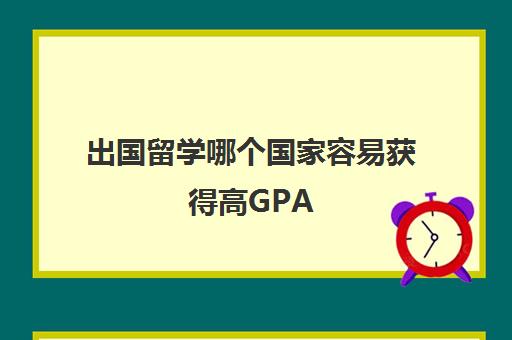 出国留学哪个国家容易获得高GPA